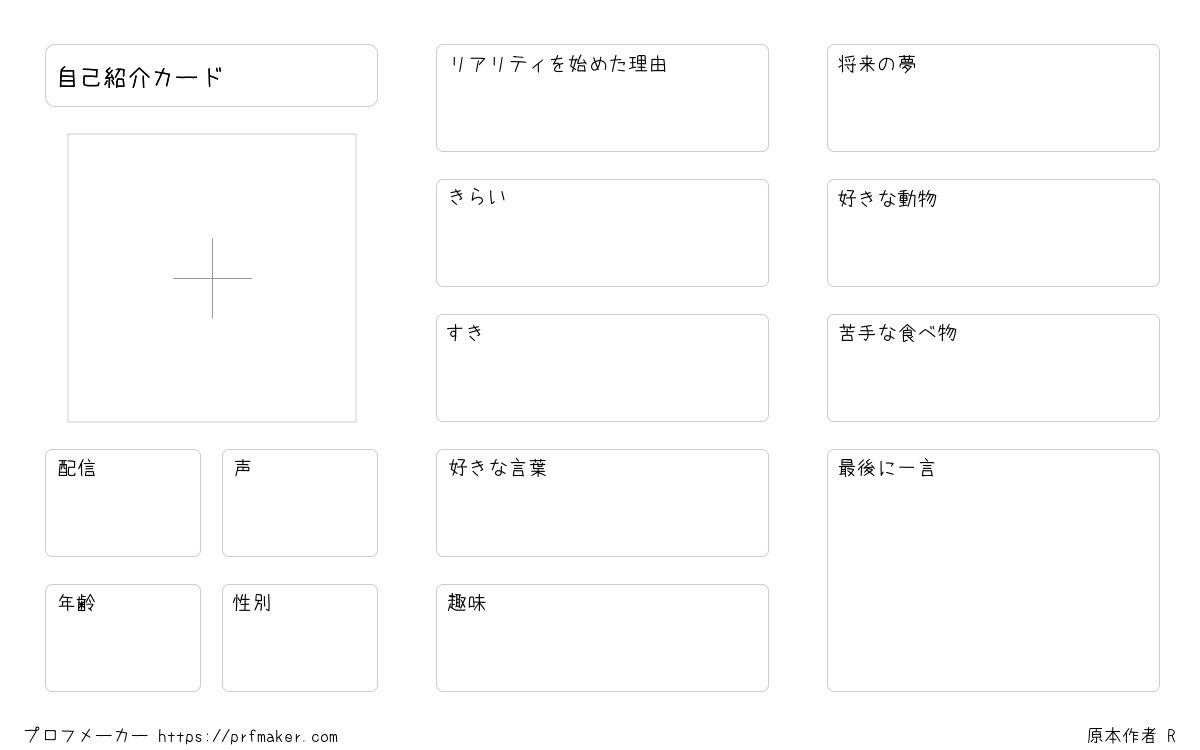 自己紹介カード

配信

声

年齢

性別

リアリティを始めた理由

きらい

すき

好きな言葉

趣味

将来の夢

好きな動物

苦手な食べ物

最後に一言

プロフメーカー https://prfmaker.com

原本作者 R